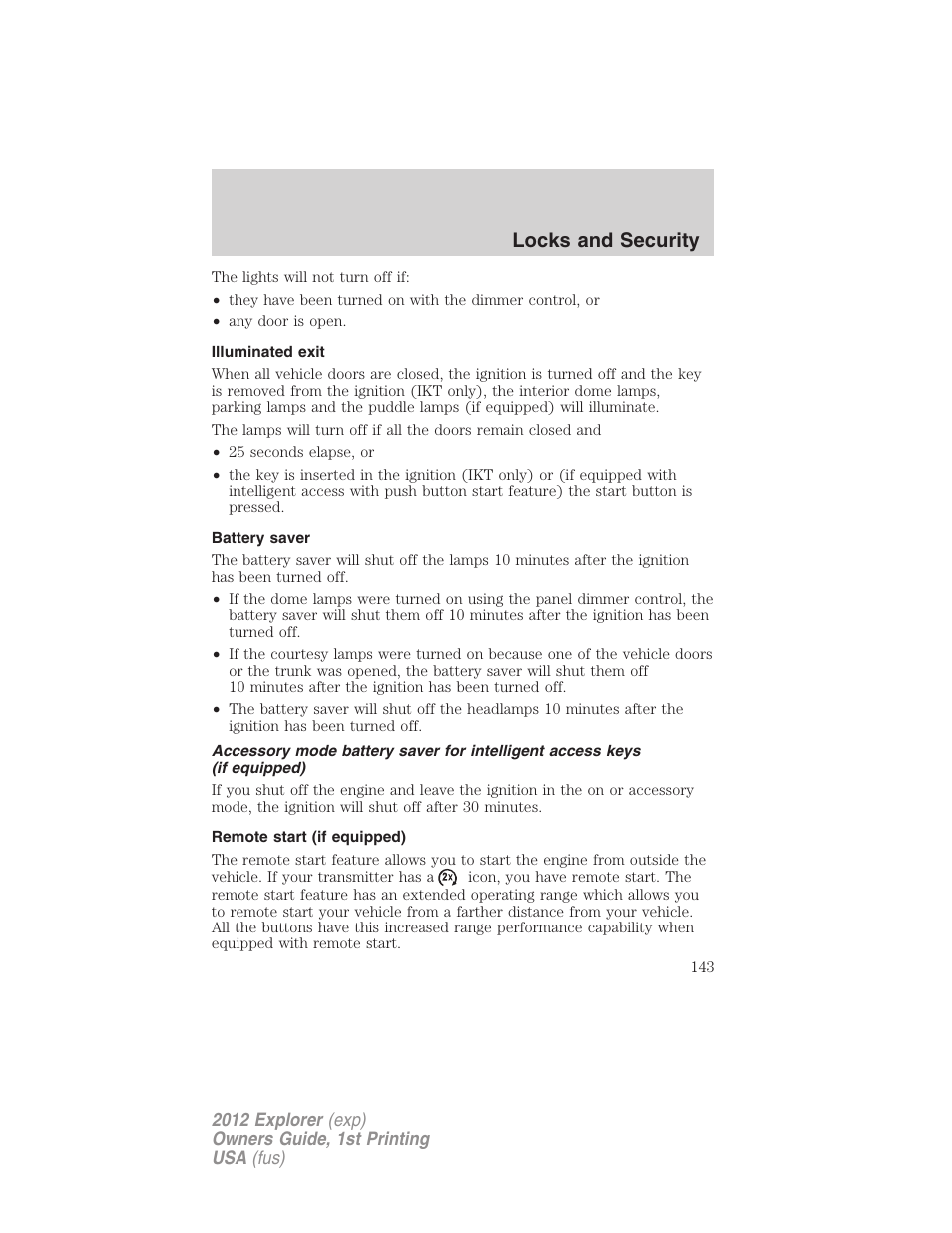 Locks and Security

The lights will not turn off if:

• they have been turned on with the dimmer control, or
• any door is open.

Illuminated exit

When all vehicle doors are closed, the ignition is turned off and the key is removed from the ignition (IKT only), the interior dome lamps, parking lamps and the puddle lamps (if equipped) will illuminate.

The lamps will turn off if all the doors remain closed and

• 25 seconds elapse, or
• the key is inserted in the ignition (IKT only) or (if equipped with intelligent access with push button start feature) the start button is pressed.

Battery saver

The battery saver will shut off the lamps 10 minutes after the ignition has been turned off.

• If the dome lamps were turned on using the panel dimmer control, the battery saver will shut them off 10 minutes after the ignition has been turned off.
• If the courtesy lamps were turned on because one of the vehicle doors or the trunk was opened, the battery saver will shut them off 10 minutes after the ignition has been turned off.
• The battery saver will shut off the headlamps 10 minutes after the ignition has been turned off.

Accessory mode battery saver for intelligent access keys (if equipped)

If you shut off the engine and leave the ignition in the on or accessory mode, the ignition will shut off after 30 minutes.

Remote start (if equipped)

The remote start feature allows you to start the engine from outside the vehicle. If your transmitter has a 2x icon, you have remote start. The remote start feature has an extended operating range which allows you to remote start your vehicle from a farther distance from your vehicle. All the buttons have this increased range performance capability when equipped with remote start.

143

2012 Explorer (exp)
Owners Guide, 1st Printing
USA (fus)